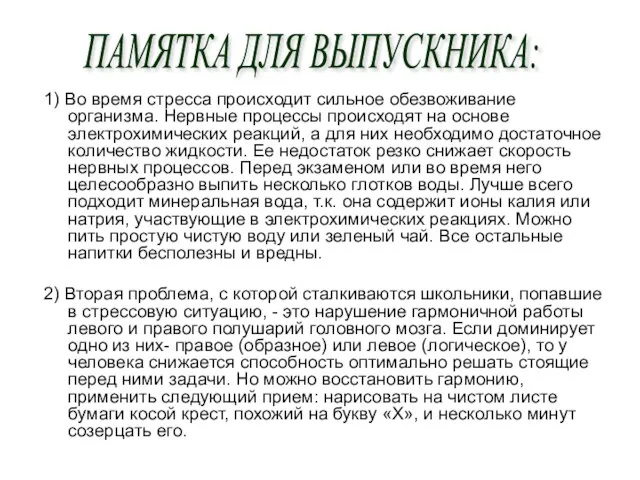 ПАМЯТКА ДЛЯ ВЫПУСКНИКА:

1) Во время стресса происходит сильное обезвоживание организма. Нервные процессы происходят на основе электрохимических реакций, а для них необходимо достаточное количество жидкости. Ее недостаток резко снижает скорость нервных процессов. Перед экзаменом или во время него целесообразно выпить несколько глотков воды. Лучше всего подходит минеральная вода, т.к. она содержит ионы калия или натрия, участвующие в электрохимических реакциях. Можно пить простую чистую воду или зеленый чай. Все остальные напитки бесполезны и вредны.

2) Вторая проблема, с которой сталкиваются школьники, попавшие в стрессовую ситуацию, - это нарушение гармоничной работы левого и правого полушарий головного мозга. Если доминирует одно из них- правое (образное) или левое (логическое), то у человека снижается способность оптимально решать стоящие перед ними задачи. Но можно восстановить гармонию, применить следующий прием: нарисовать на чистом листе бумаги косой крест, похожий на букву «Х», и несколько минут созерцать его.